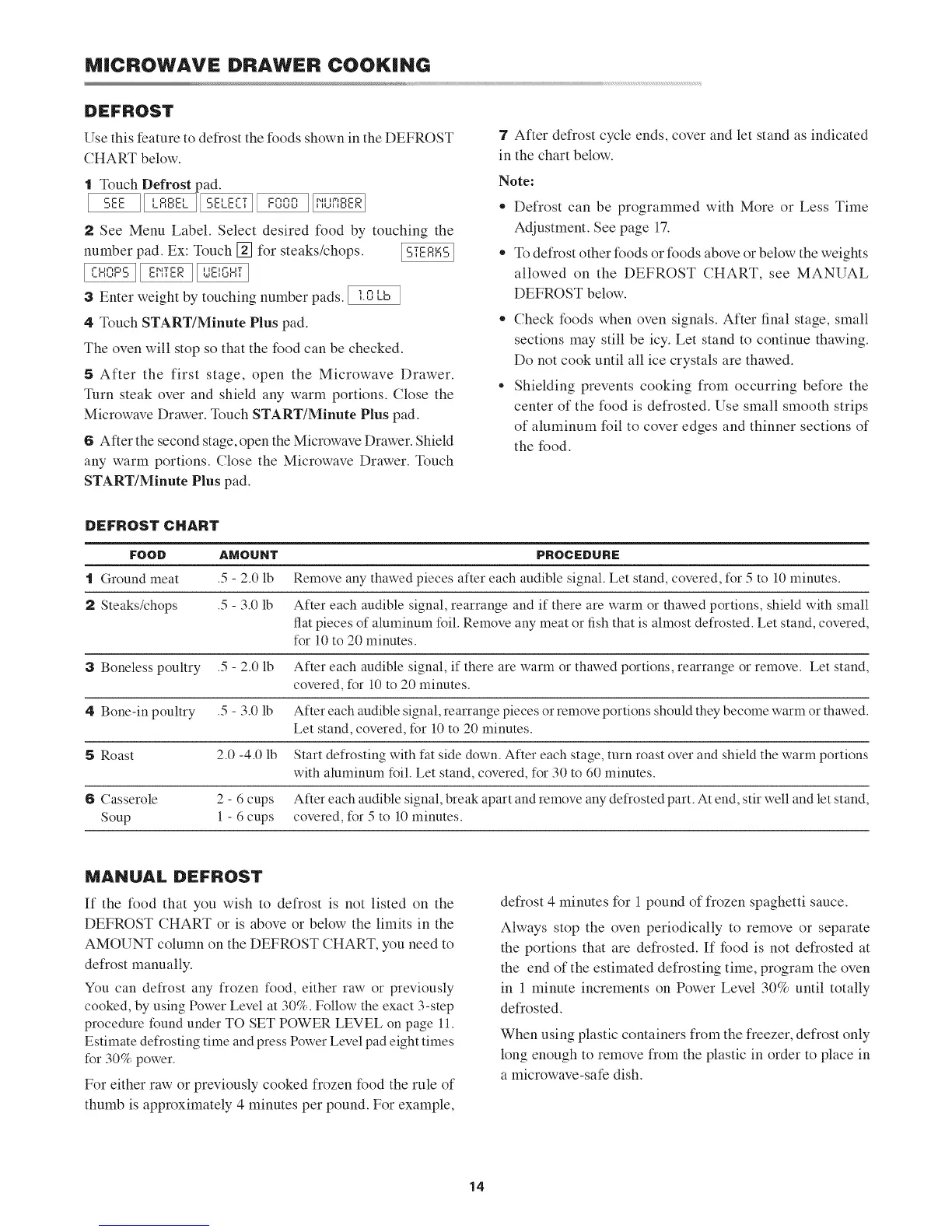 MICROWAVE DRAWER COOKING

DEFROST

Use this feature to defrost the foods shown in the DEFROST CHART below.

1 Touch Defrost pad.
SEE LABEL SELECT FOOD NUMBER

2 See Menu Label. Select desired food by touching the number pad. Ex: Touch 2 for steaks/chops. STEAKS
CHOPS ENTER WEIGHT

3 Enter weight by touching number pads. 1.0 Lb

4 Touch START/Minute Plus pad.

The oven will stop so that the food can be checked.

5 After the first stage, open the Microwave Drawer. Turn steak over and shield any warm portions. Close the Microwave Drawer. Touch START/Minute Plus pad.

6 After the second stage, open the Microwave Drawer. Shield any warm portions. Close the Microwave Drawer. Touch START/Minute Plus pad.

7 After defrost cycle ends, cover and let stand as indicated in the chart below.

Note:

• Defrost can be programmed with More or Less Time Adjustment. See page 17.

• To defrost other foods or foods above or below the weights allowed on the DEFROST CHART, see MANUAL DEFROST below.

• Check foods when oven signals. After final stage, small sections may still be icy. Let stand to continue thawing. Do not cook until all ice crystals are thawed.

• Shielding prevents cooking from occurring before the center of the food is defrosted. Use small smooth strips of aluminum foil to cover edges and thinner sections of the food.

DEFROST CHART

| FOOD | AMOUNT | PROCEDURE |
|---|---|---|
| 1 Ground meat | .5 - 2.0 lb | Remove any thawed pieces after each audible signal. Let stand, covered, for 5 to 10 minutes. |
| 2 Steaks/chops | .5 - 3.0 lb | After each audible signal, rearrange and if there are warm or thawed portions, shield with small flat pieces of aluminum foil. Remove any meat or fish that is almost defrosted. Let stand, covered, for 10 to 20 minutes. |
| 3 Boneless poultry | .5 - 2.0 lb | After each audible signal, if there are warm or thawed portions, rearrange or remove. Let stand, covered, for 10 to 20 minutes. |
| 4 Bone-in poultry | .5 - 3.0 lb | After each audible signal, rearrange pieces or remove portions should they become warm or thawed. Let stand, covered, for 10 to 20 minutes. |
| 5 Roast | 2.0 -4.0 lb | Start defrosting with fat side down. After each stage, turn roast over and shield the warm portions with aluminum foil. Let stand, covered, for 30 to 60 minutes. |
| 6 Casserole Soup | 2 - 6 cups 1 - 6 cups | After each audible signal, break apart and remove any defrosted part. At end, stir well and let stand, covered, for 5 to 10 minutes. |

MANUAL DEFROST

If the food that you wish to defrost is not listed on the DEFROST CHART or is above or below the limits in the AMOUNT column on the DEFROST CHART, you need to defrost manually.

You can defrost any frozen food, either raw or previously cooked, by using Power Level at 30%. Follow the exact 3-step procedure found under TO SET POWER LEVEL on page 11. Estimate defrosting time and press Power Level pad eight times for 30% power.

For either raw or previously cooked frozen food the rule of thumb is approximately 4 minutes per pound. For example, defrost 4 minutes for 1 pound of frozen spaghetti sauce.

Always stop the oven periodically to remove or separate the portions that are defrosted. If food is not defrosted at the end of the estimated defrosting time, program the oven in 1 minute increments on Power Level 30% until totally defrosted.

When using plastic containers from the freezer, defrost only long enough to remove from the plastic in order to place in a microwave-safe dish.

14